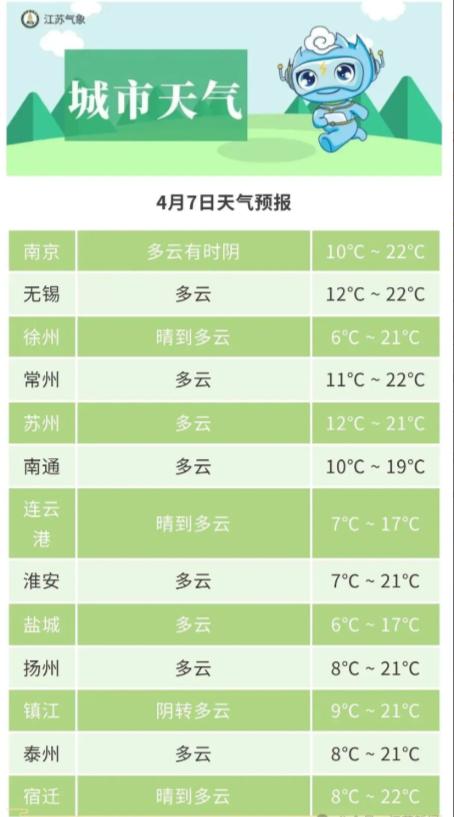 江苏气象

城市天气

4月7日天气预报

| 南京 | 多云有时阴 | 10°C ~ 22°C |
|---|---|---|
| 无锡 | 多云 | 12°C ~ 22°C |
| 徐州 | 晴到多云 | 6°C ~ 21°C |
| 常州 | 多云 | 11°C ~ 22°C |
| 苏州 | 多云 | 12°C ~ 21°C |
| 南通 | 多云 | 10°C ~ 19°C |
| 连云港 | 晴到多云 | 7°C ~ 17°C |
| 淮安 | 多云 | 7°C ~ 21°C |
| 盐城 | 多云 | 6°C ~ 17°C |
| 扬州 | 多云 | 8°C ~ 21°C |
| 镇江 | 阴转多云 | 9°C ~ 21°C |
| 泰州 | 多云 | 8°C ~ 21°C |
| 宿迁 | 晴到多云 | 8°C ~ 22°C |